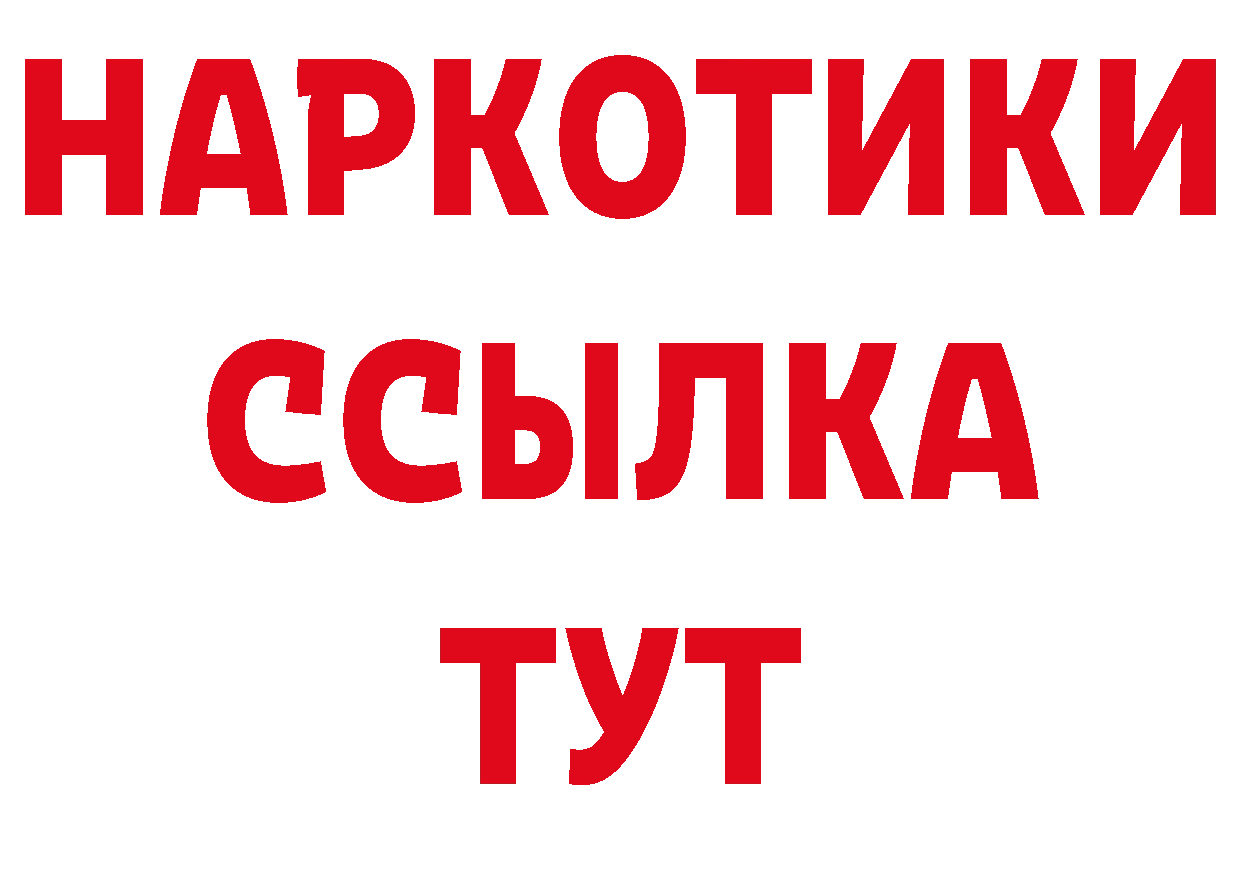 НАРКОТИКИ ССЫЛКА ТУТ